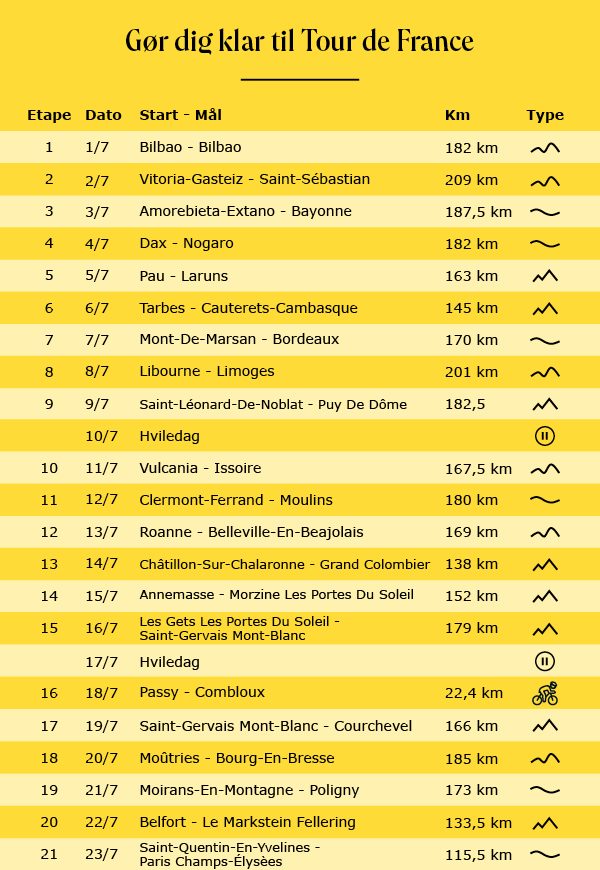 Gør dig klar til Tour de France

| Etape | Dato | Start - Mål | Km | Type |
|---|---|---|---|---|
| 1 | 1/7 | Bilbao - Bilbao | 182 km | |
| 2 | 2/7 | Vitoria-Gasteiz - Saint-Sébastian | 209 km | |
| 3 | 3/7 | Amorebieta-Extano - Bayonne | 187,5 km | |
| 4 | 4/7 | Dax - Nogaro | 182 km | |
| 5 | 5/7 | Pau - Laruns | 163 km | |
| 6 | 6/7 | Tarbes - Cauterets-Cambasque | 145 km | |
| 7 | 7/7 | Mont-De-Marsan - Bordeaux | 170 km | |
| 8 | 8/7 | Libourne - Limoges | 201 km | |
| 9 | 9/7 | Saint-Léonard-De-Noblat - Puy De Dôme | 182,5 | |
| | 10/7 | Hviledag | | |
| 10 | 11/7 | Vulcania - Issoire | 167,5 km | |
| 11 | 12/7 | Clermont-Ferrand - Moulins | 180 km | |
| 12 | 13/7 | Roanne - Belleville-En-Beajolais | 169 km | |
| 13 | 14/7 | Châtillon-Sur-Chalaronne - Grand Colombier | 138 km | |
| 14 | 15/7 | Annemasse - Morzine Les Portes Du Soleil | 152 km | |
| 15 | 16/7 | Les Gets Les Portes Du Soleil - Saint-Gervais Mont-Blanc | 179 km | |
| | 17/7 | Hviledag | | |
| 16 | 18/7 | Passy - Combloux | 22,4 km | |
| 17 | 19/7 | Saint-Gervais Mont-Blanc - Courchevel | 166 km | |
| 18 | 20/7 | Moûtries - Bourg-En-Bresse | 185 km | |
| 19 | 21/7 | Moirans-En-Montagne - Poligny | 173 km | |
| 20 | 22/7 | Belfort - Le Markstein Fellering | 133,5 km | |
| 21 | 23/7 | Saint-Quentin-En-Yvelines - Paris Champs-Élysèes | 115,5 km | |